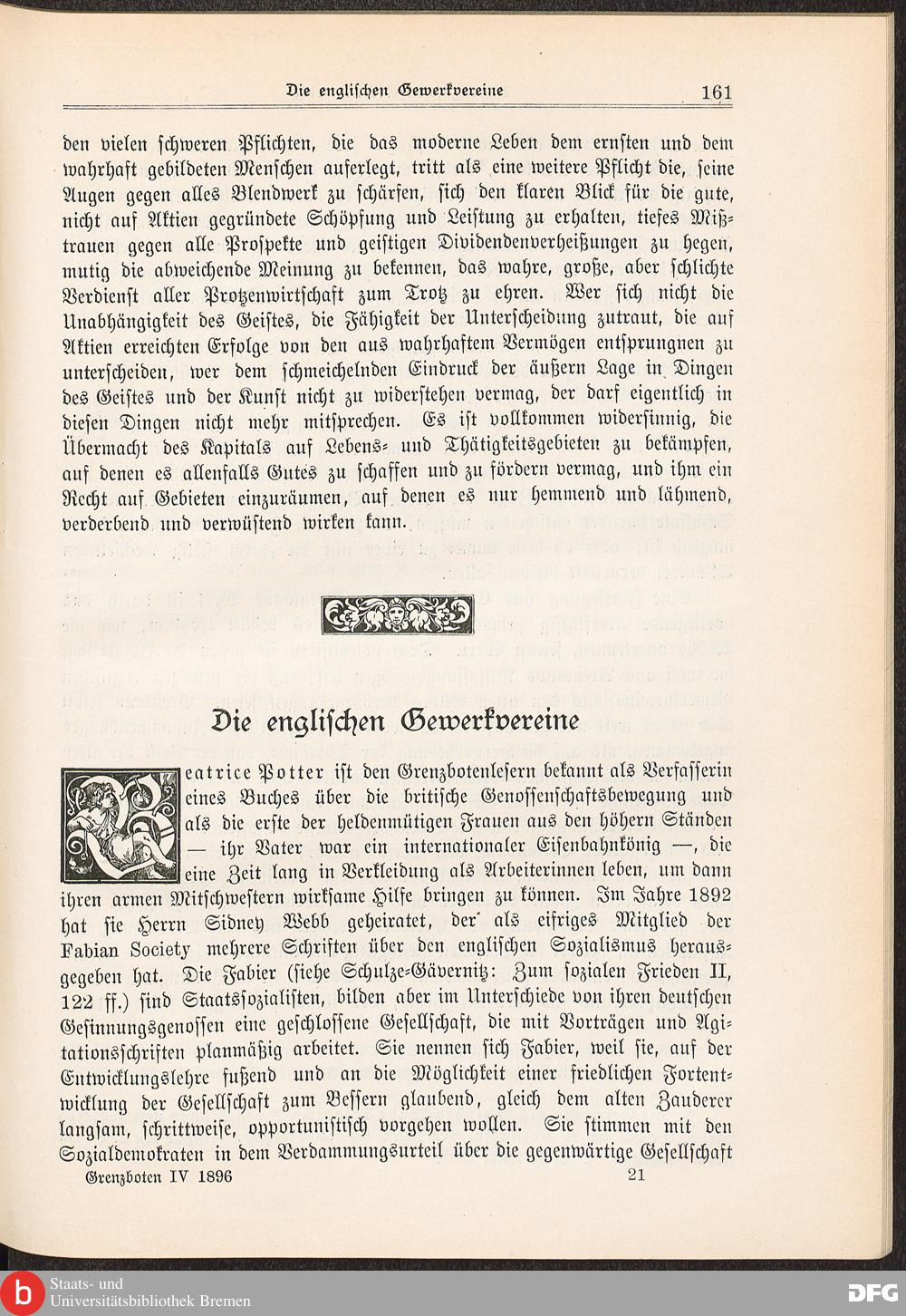 Die englischen Gewerkvereine 161

den vielen schweren Pflichten, die das moderne Leben dem ernsten und dem wahrhaft gebildeten Menschen auferlegt, tritt als eine weitere Pflicht die, seine Augen gegen alles Blendwerk zu schärfen, sich den klaren Blick für die gute, nicht auf Aktien gegründete Schöpfung und Leistung zu erhalten, tiefes Mißtrauen gegen alle Prospekte und geistigen Dividendenverheißungen zu hegen, mutig die abweichende Meinung zu bekennen, das wahre, große, aber schlichte Verdienst aller Protzenwirtschaft zum Trotz zu ehren. Wer sich nicht die Unabhängigkeit des Geistes, die Fähigkeit der Unterscheidung zutraut, die auf Aktien erreichten Erfolge von den aus wahrhaftem Vermögen entsprungnen zu unterscheiden, wer dem schmeichelnden Eindruck der äußern Lage in Dingen des Geistes und der Kunst nicht zu widerstehen vermag, der darf eigentlich in diesen Dingen nicht mehr mitsprechen. Es ist vollkommen widersinnig, die Übermacht des Kapitals auf Lebens- und Thätigkeitsgebieten zu bekämpfen, auf denen es allenfalls Gutes zu schaffen und zu fördern vermag, und ihm ein Recht auf Gebieten einzuräumen, auf denen es nur hemmend und lähmend, verderbend und verwüstend wirken kann.

Die englischen Gewerkvereine

Beatrice Potter ist den Grenzbotenlesern bekannt als Verfasserin eines Buches über die britische Genossenschaftsbewegung und als die erste der heldenmütigen Frauen aus den höhern Ständen — ihr Vater war ein internationaler Eisenbahnkönig —, die eine Zeit lang in Verkleidung als Arbeiterinnen leben, um dann ihren armen Mitschwestern wirksame Hilfe bringen zu können. Im Jahre 1892 hat sie Herrn Sidney Webb geheiratet, der als eifriges Mitglied der Fabian Society mehrere Schriften über den englischen Sozialismus herausgegeben hat. Die Fabier (siehe Schulze-Gävernitz: Zum sozialen Frieden II, 122 ff.) sind Staatssozialisten, bilden aber im Unterschiede von ihren deutschen Gesinnungsgenossen eine geschlossene Gesellschaft, die mit Vorträgen und Agitationsschriften planmäßig arbeitet. Sie nennen sich Fabier, weil sie, auf der Entwicklungslehre fußend und an die Möglichkeit einer friedlichen Fortentwicklung der Gesellschaft zum Bessern glaubend, gleich dem alten Zauderer langsam, schrittweise, opportunistisch vorgehen wollen. Sie stimmen mit den Sozialdemokraten in dem Verdammungsurteil über die gegenwärtige Gesellschaft

Grenzboten IV 1896 21

Staats- und Universitätsbibliothek Bremen

DFG